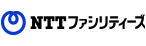 NTTファシリティーズ